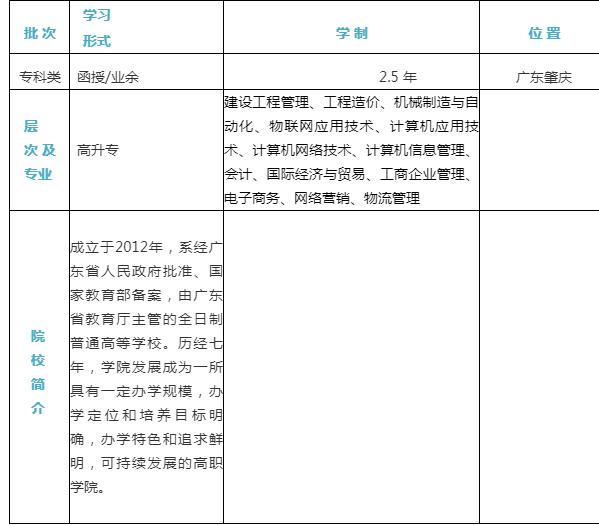 | 批次 | 学习形式 | 学制 | 位置 |
|---|---|---|---|
| 专科类 | 函授/业余 | 2.5 年 | 广东肇庆 |
| 层次及专业 | 高升专 | 建设工程管理、工程造价、机械制造与自动化、物联网应用技术、计算机应用技术、计算机网络技术、计算机信息管理、会计、国际经济与贸易、工商企业管理、电子商务、网络营销、物流管理 | |
| 院校简介 | 成立于2012年，系经广东省人民政府批准、国家教育部备案，由广东省教育厅主管的全日制普通高等学校。历经七年，学院发展成为一所具有一定办学规模，办学定位和培养目标明确，办学特色和追求鲜明，可持续发展的高职学院。 | | |